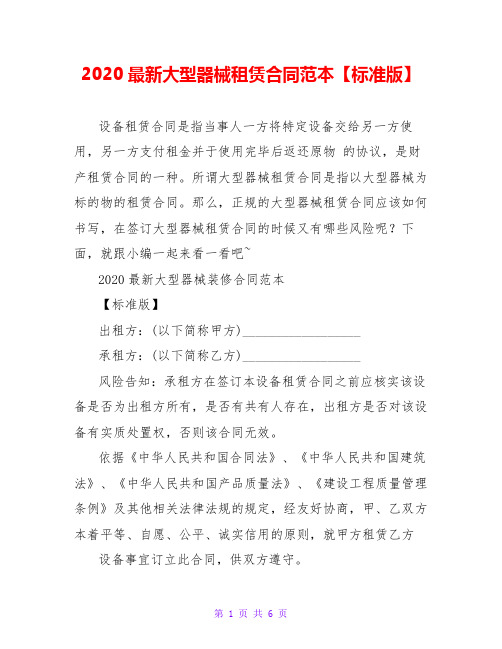 2020 最新大型器械租赁合同范本【标准版】

设备租赁合同是指当事人一方将特定设备交给另一方使用，另一方支付租金并于使用完毕后返还原物 的协议，是财产租赁合同的一种。所谓大型器械租赁合同是指以大型器械为标的物的租赁合同。那么，正规的大型器械租赁合同应该如何书写，在签订大型器械租赁合同的时候又有哪些风险呢？下面，就跟小编一起来看一看吧~

2020 最新大型器械装修合同范本

【标准版】

出租方：(以下简称甲方)__________________

承租方：(以下简称乙方)__________________

风险告知：承租方在签订本设备租赁合同之前应核实该设备是否为出租方所有，是否有共有人存在，出租方是否对该设备有实质处置权，否则该合同无效。

依据《中华人民共和国合同法》、《中华人民共和国建筑法》、《中华人民共和国产品质量法》、《建设工程质量管理条例》及其他相关法律法规的规定，经友好协商，甲、乙双方本着平等、自愿、公平、诚实信用的原则，就甲方租赁乙方

设备事宜订立此合同，供双方遵守。

第 1 页 共 6 页